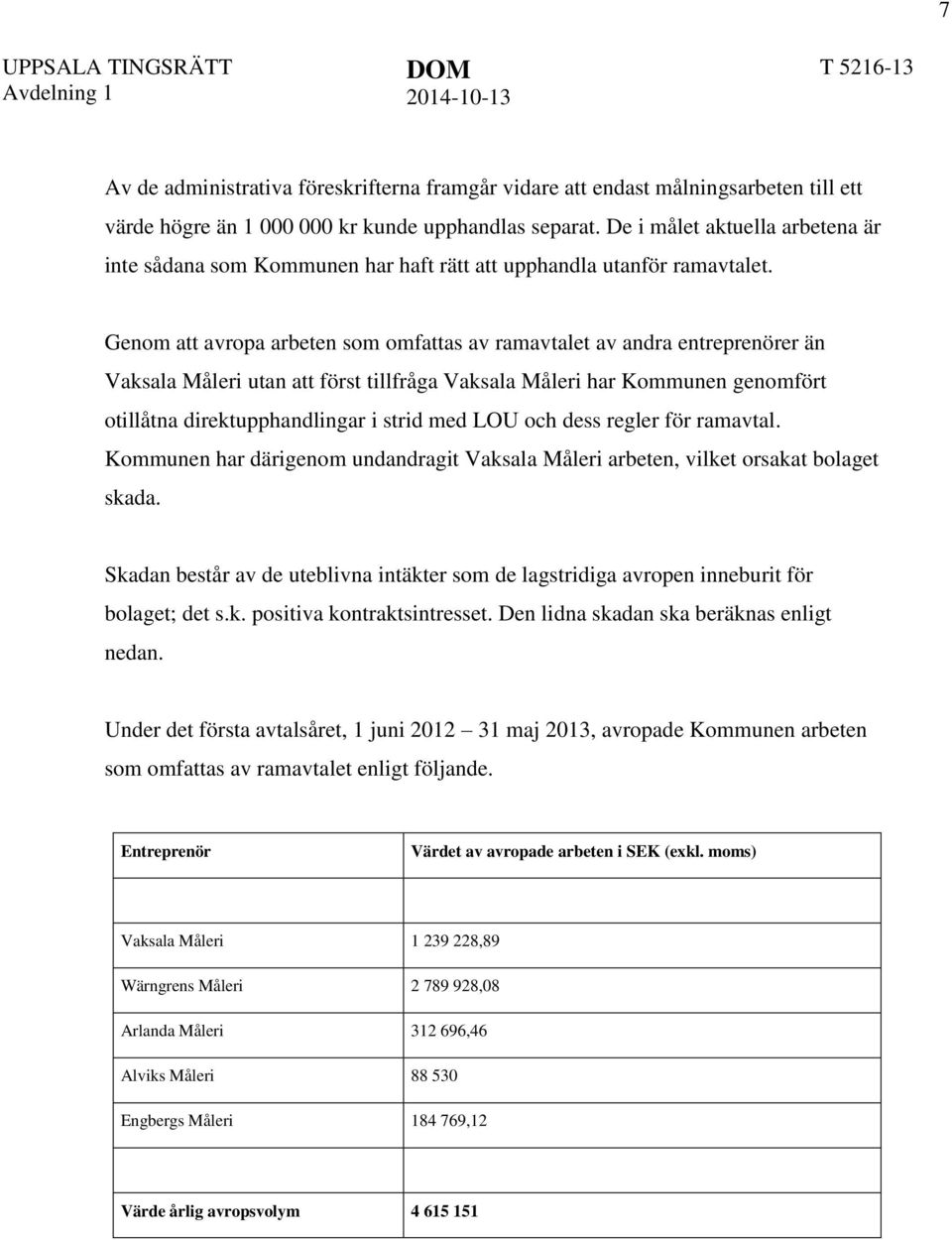 7

UPPSALA TINGSRÄTT
Avdelning 1

DOM
2014-10-13

T 5216-13

Av de administrativa föreskrifterna framgår vidare att endast målningsarbeten till ett värde högre än 1 000 000 kr kunde upphandlas separat. De i målet aktuella arbetena är inte sådana som Kommunen har haft rätt att upphandla utanför ramavtalet.

Genom att avropa arbeten som omfattas av ramavtalet av andra entreprenörer än Vaksala Måleri utan att först tillfråga Vaksala Måleri har Kommunen genomfört otillåtna direktupphandlingar i strid med LOU och dess regler för ramavtal. Kommunen har därigenom undandragit Vaksala Måleri arbeten, vilket orsakat bolaget skada.

Skadan består av de uteblivna intäkter som de lagstridiga avropen inneburit för bolaget; det s.k. positiva kontraktsintresset. Den lidna skadan ska beräknas enligt nedan.

Under det första avtalsåret, 1 juni 2012 31 maj 2013, avropade Kommunen arbeten som omfattas av ramavtalet enligt följande.

| Entreprenör | Värdet av avropade arbeten i SEK (exkl. moms) |
|---|---|
| | |
| Vaksala Måleri | 1 239 228,89 |
| Wärngrens Måleri | 2 789 928,08 |
| Arlanda Måleri | 312 696,46 |
| Alviks Måleri | 88 530 |
| Engbergs Måleri | 184 769,12 |
| | |
| Värde årlig avropsvolym | 4 615 151 |